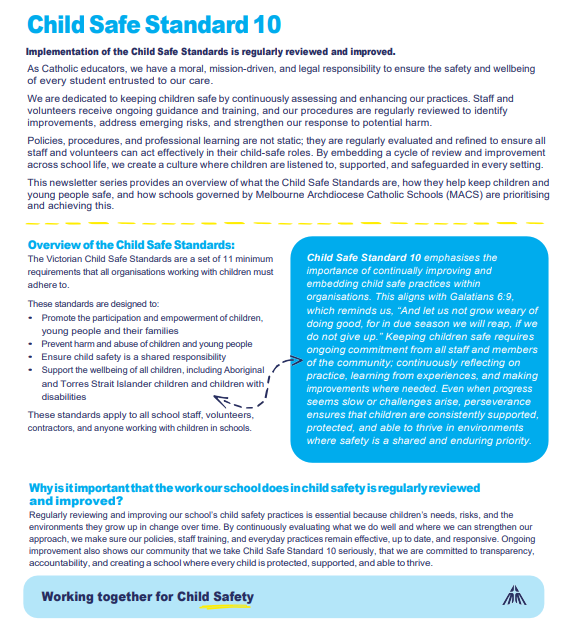 Child Safe Standard 10

Implementation of the Child Safe Standards is regularly reviewed and improved.

As Catholic educators, we have a moral, mission-driven, and legal responsibility to ensure the safety and wellbeing of every student entrusted to our care.

We are dedicated to keeping children safe by continuously assessing and enhancing our practices. Staff and volunteers receive ongoing guidance and training, and our procedures are regularly reviewed to identify improvements, address emerging risks, and strengthen our response to potential harm.

Policies, procedures, and professional learning are not static; they are regularly evaluated and refined to ensure all staff and volunteers can act effectively in their child-safe roles. By embedding a cycle of review and improvement across school life, we create a culture where children are listened to, supported, and safeguarded in every setting.

This newsletter series provides an overview of what the Child Safe Standards are, how they help keep children and young people safe, and how schools governed by Melbourne Archdiocese Catholic Schools (MACS) are prioritising and achieving this.

Overview of the Child Safe Standards:
The Victorian Child Safe Standards are a set of 11 minimum requirements that all organisations working with children must adhere to.

These standards are designed to:
• Promote the participation and empowerment of children, young people and their families
• Prevent harm and abuse of children and young people
• Ensure child safety is a shared responsibility
• Support the wellbeing of all children, including Aboriginal and Torres Strait Islander children and children with disabilities

These standards apply to all school staff, volunteers, contractors, and anyone working with children in schools.

Child Safe Standard 10 emphasises the importance of continually improving and embedding child safe practices within organisations. This aligns with Galatians 6:9, which reminds us, "And let us not grow weary of doing good, for in due season we will reap, if we do not give up." Keeping children safe requires ongoing commitment from all staff and members of the community; continuously reflecting on practice, learning from experiences, and making improvements where needed. Even when progress seems slow or challenges arise, perseverance ensures that children are consistently supported, protected, and able to thrive in environments where safety is a shared and enduring priority.

Why is it important that the work our school does in child safety is regularly reviewed and improved?
Regularly reviewing and improving our school's child safety practices is essential because children's needs, risks, and the environments they grow up in change over time. By continuously evaluating what we do well and where we can strengthen our approach, we make sure our policies, staff training, and everyday practices remain effective, up to date, and responsive. Ongoing improvement also shows our community that we take Child Safe Standard 10 seriously, that we are committed to transparency, accountability, and creating a school where every child is protected, supported, and able to thrive.

Working together for Child Safety